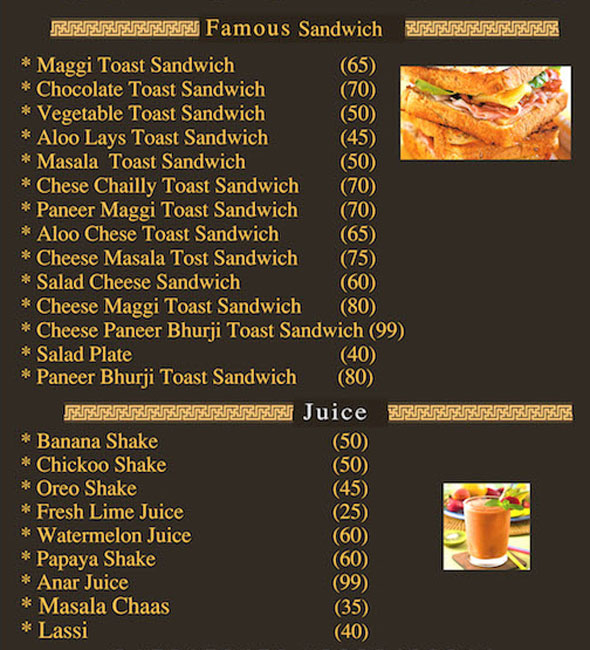 Famous Sandwich

* Maggi Toast Sandwich (65)
* Chocolate Toast Sandwich (70)
* Vegetable Toast Sandwich (50)
* Aloo Lays Toast Sandwich (45)
* Masala Toast Sandwich (50)
* Chese Chailly Toast Sandwich (70)
* Paneer Maggi Toast Sandwich (70)
* Aloo Chese Toast Sandwich (65)
* Cheese Masala Tost Sandwich (75)
* Salad Cheese Sandwich (60)
* Cheese Maggi Toast Sandwich (80)
* Cheese Paneer Bhurji Toast Sandwich (99)
* Salad Plate (40)
* Paneer Bhurji Toast Sandwich (80)

Juice

* Banana Shake (50)
* Chickoo Shake (50)
* Oreo Shake (45)
* Fresh Lime Juice (25)
* Watermelon Juice (60)
* Papaya Shake (60)
* Anar Juice (99)
* Masala Chaas (35)
* Lassi (40)